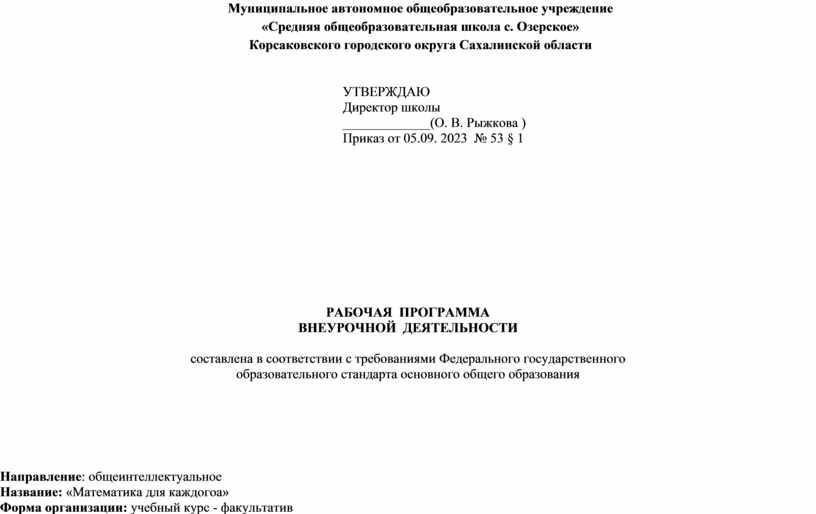 Муниципальное автономное общеобразовательное учреждение
«Средняя общеобразовательная школа с. Озерское»
Корсаковского городского округа Сахалинской области

УТВЕРЖДАЮ
Директор школы
____(О. В. Рыжкова )
Приказ от 05.09. 2023 № 53 § 1

РАБОЧАЯ ПРОГРАММА
ВНЕУРОЧНОЙ ДЕЯТЕЛЬНОСТИ

составлена в соответствии с требованиями Федерального государственного образовательного стандарта основного общего образования

Направление: общеинтеллектуальное
Название: «Математика для каждогоа»
Форма организации: учебный курс - факультатив